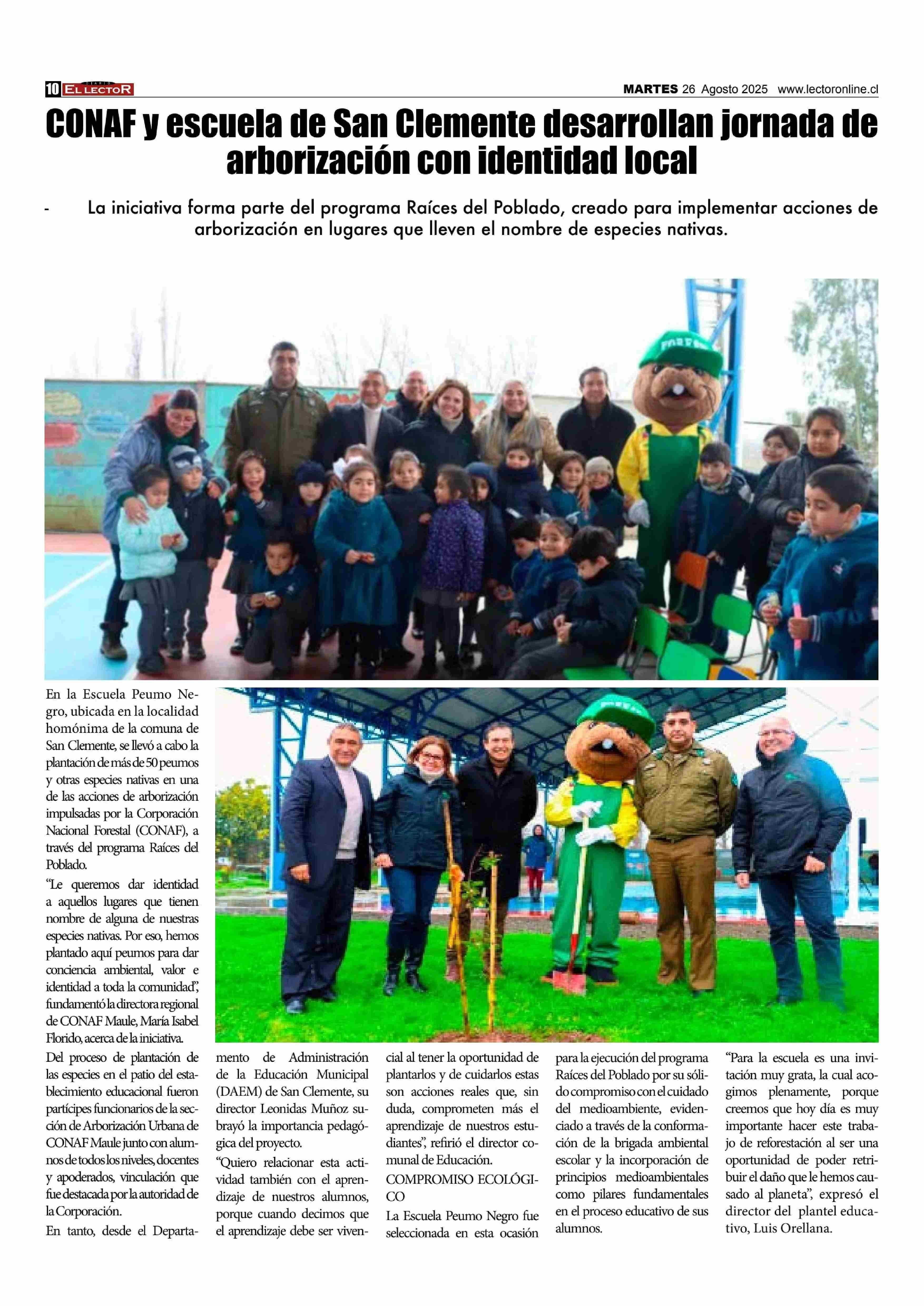 10 EL LECTOR

MARTES 26 Agosto 2025 www.lectoronline.cl

CONAF y escuela de San Clemente desarrollan jornada de arborización con identidad local

- La iniciativa forma parte del programa Raíces del Poblado, creado para implementar acciones de arborización en lugares que lleven el nombre de especies nativas.

En la Escuela Peumo Negro, ubicada en la localidad homónima de la comuna de San Clemente, se llevó a cabo la plantación de más de 50 peumos y otras especies nativas en una de las acciones de arborización impulsadas por la Corporación Nacional Forestal (CONAF), a través del programa Raíces del Poblado.

"Le queremos dar identidad a aquellos lugares que tienen nombre de alguna de nuestras especies nativas. Por eso, hemos plantado aquí peumos para dar conciencia ambiental, valor e identidad a toda la comunidad", fundamentó la directora regional de CONAF Maule, María Isabel Florido, acerca de la iniciativa.

Del proceso de plantación de las especies en el patio del establecimiento educacional fueron partícipes funcionarios de la sección de Arborización Urbana de CONAF Maule junto con alumnos de todos los niveles, docentes y apoderados, vinculación que fue destacada por la autoridad de la Corporación.

En tanto, desde el Departamento de Administración de la Educación Municipal (DAEM) de San Clemente, su director Leonidas Muñoz subrayó la importancia pedagógica del proyecto.

"Quiero relacionar esta actividad también con el aprendizaje de nuestros alumnos, porque cuando decimos que el aprendizaje debe ser vivencial al tener la oportunidad de plantarlos y de cuidarlos estas son acciones reales que, sin duda, comprometen más el aprendizaje de nuestros estudiantes", refirió el director comunal de Educación.

COMPROMISO ECOLÓGICO

La Escuela Peumo Negro fue seleccionada en esta ocasión para la ejecución del programa Raíces del Poblado por su sólido compromiso con el cuidado del medioambiente, evidenciado a través de la conformación de la brigada ambiental escolar y la incorporación de principios medioambientales como pilares fundamentales en el proceso educativo de sus alumnos.

"Para la escuela es una invitación muy grata, la cual acogimos plenamente, porque creemos que hoy día es muy importante hacer este trabajo de reforestación al ser una oportunidad de poder retribuir el daño que le hemos causado al planeta", expresó el director del plantel educativo, Luis Orellana.